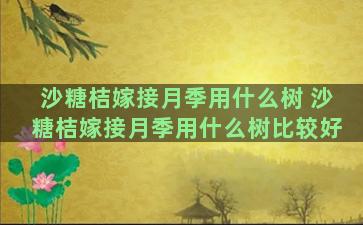 沙糖桔嫁接月季用什么树 沙糖桔嫁接月季用什么树比较好